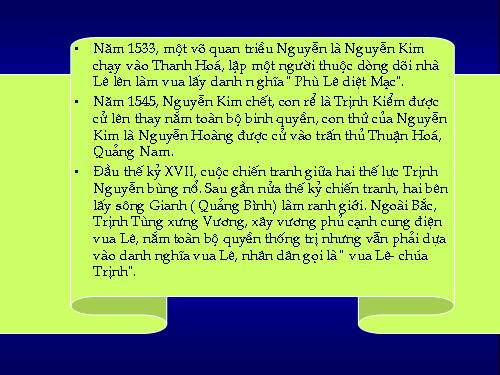 ▪ Năm 1533, một võ quan triều Nguyễn là Nguyễn Kim chạy vào Thanh Hoá, lập một người thuộc dòng dõi nhà Lê lên làm vua lấy danh nghĩa " Phù Lê diệt Mạc".

▪ Năm 1545, Nguyễn Kim chết, con rể là Trịnh Kiểm được cử lên thay nắm toàn bộ binh quyền, con thứ của Nguyễn Kim là Nguyễn Hoàng được cử vào trấn thủ Thuận Hoá, Quảng Nam.

▪ Đầu thế kỷ XVII, cuộc chiến tranh giữa hai thế lực Trịnh Nguyễn bùng nổ. Sau gần nửa thế kỷ chiến tranh, hai bên lấy sông Gianh ( Quảng Bình) làm ranh giới. Ngoài Bắc, Trịnh Tùng xưng Vương, xây vương phủ cạnh cung điện vua Lê, nắm toàn bộ quyền thống trị nhưng vẫn phải dựa vào danh nghĩa vua Lê, nhân dân gọi là " vua Lê- chúa Trịnh".